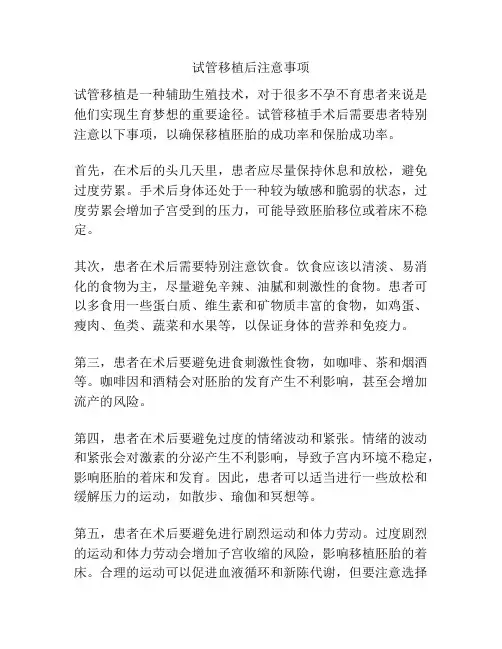 试管移植后注意事项

试管移植是一种辅助生殖技术，对于很多不孕不育患者来说是他们实现生育梦想的重要途径。试管移植手术后需要患者特别注意以下事项，以确保移植胚胎的成功率和保胎成功率。

首先，在术后的头几天里，患者应尽量保持休息和放松，避免过度劳累。手术后身体还处于一种较为敏感和脆弱的状态，过度劳累会增加子宫受到的压力，可能导致胚胎移位或着床不稳定。

其次，患者在术后需要特别注意饮食。饮食应该以清淡、易消化的食物为主，尽量避免辛辣、油腻和刺激性的食物。患者可以多食用一些蛋白质、维生素和矿物质丰富的食物，如鸡蛋、瘦肉、鱼类、蔬菜和水果等，以保证身体的营养和免疫力。

第三，患者在术后要避免进食刺激性食物，如咖啡、茶和烟酒等。咖啡因和酒精会对胚胎的发育产生不利影响，甚至会增加流产的风险。

第四，患者在术后要避免过度的情绪波动和紧张。情绪的波动和紧张会对激素的分泌产生不利影响，导致子宫内环境不稳定，影响胚胎的着床和发育。因此，患者可以适当进行一些放松和缓解压力的运动，如散步、瑜伽和冥想等。

第五，患者在术后要避免进行剧烈运动和体力劳动。过度剧烈的运动和体力劳动会增加子宫收缩的风险，影响移植胚胎的着床。合理的运动可以促进血液循环和新陈代谢，但要注意选择